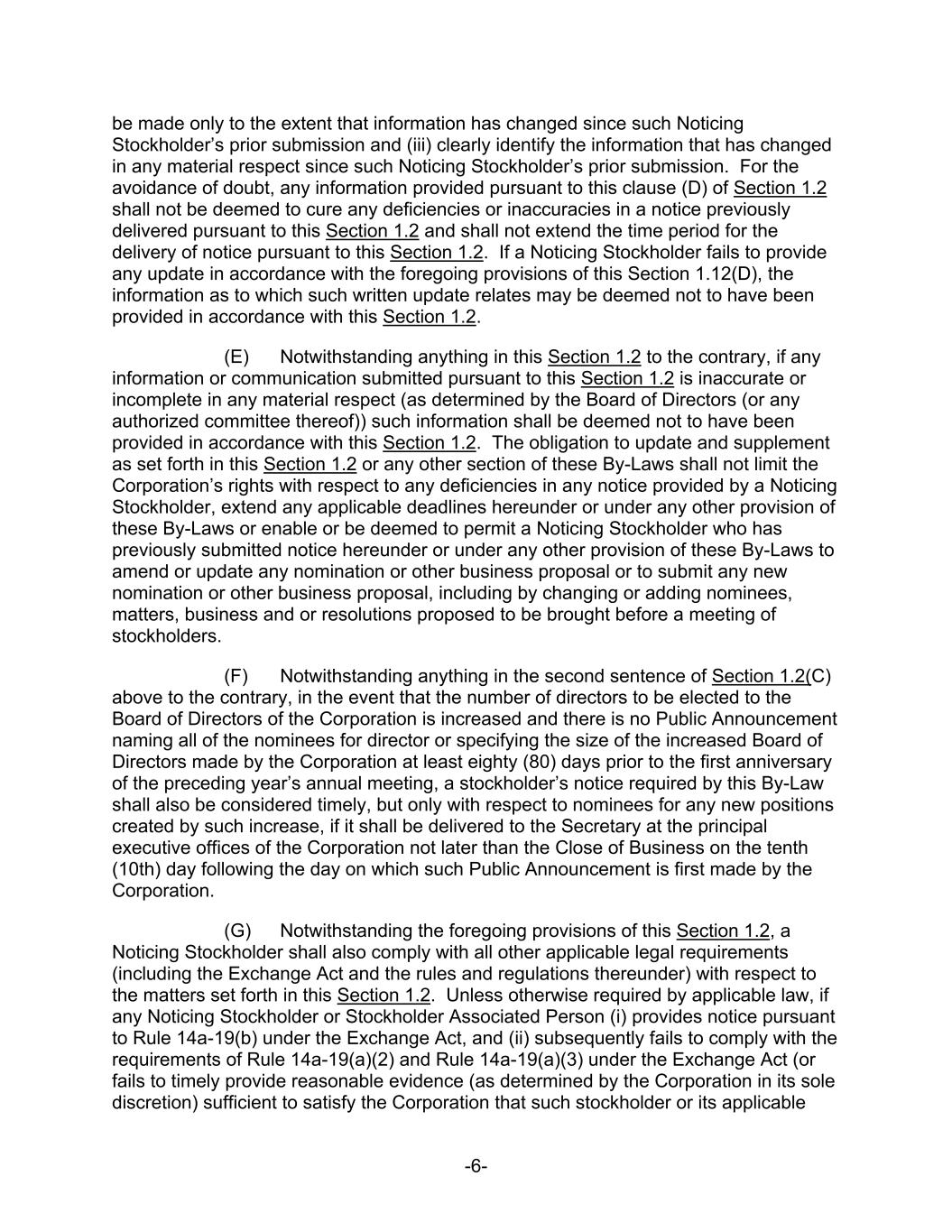 be made only to the extent that information has changed since such Noticing Stockholder’s prior submission and (iii) clearly identify the information that has changed in any material respect since such Noticing Stockholder’s prior submission. For the avoidance of doubt, any information provided pursuant to this clause (D) of Section 1.2 shall not be deemed to cure any deficiencies or inaccuracies in a notice previously delivered pursuant to this Section 1.2 and shall not extend the time period for the delivery of notice pursuant to this Section 1.2. If a Noticing Stockholder fails to provide any update in accordance with the foregoing provisions of this Section 1.12(D), the information as to which such written update relates may be deemed not to have been provided in accordance with this Section 1.2.

(E) Notwithstanding anything in this Section 1.2 to the contrary, if any information or communication submitted pursuant to this Section 1.2 is inaccurate or incomplete in any material respect (as determined by the Board of Directors (or any authorized committee thereof)) such information shall be deemed not to have been provided in accordance with this Section 1.2. The obligation to update and supplement as set forth in this Section 1.2 or any other section of these By-Laws shall not limit the Corporation’s rights with respect to any deficiencies in any notice provided by a Noticing Stockholder, extend any applicable deadlines hereunder or under any other provision of these By-Laws or enable or be deemed to permit a Noticing Stockholder who has previously submitted notice hereunder or under any other provision of these By-Laws to amend or update any nomination or other business proposal or to submit any new nomination or other business proposal, including by changing or adding nominees, matters, business and or resolutions proposed to be brought before a meeting of stockholders.

(F) Notwithstanding anything in the second sentence of Section 1.2(C) above to the contrary, in the event that the number of directors to be elected to the Board of Directors of the Corporation is increased and there is no Public Announcement naming all of the nominees for director or specifying the size of the increased Board of Directors made by the Corporation at least eighty (80) days prior to the first anniversary of the preceding year’s annual meeting, a stockholder’s notice required by this By-Law shall also be considered timely, but only with respect to nominees for any new positions created by such increase, if it shall be delivered to the Secretary at the principal executive offices of the Corporation not later than the Close of Business on the tenth (10th) day following the day on which such Public Announcement is first made by the Corporation.

(G) Notwithstanding the foregoing provisions of this Section 1.2, a Noticing Stockholder shall also comply with all other applicable legal requirements (including the Exchange Act and the rules and regulations thereunder) with respect to the matters set forth in this Section 1.2. Unless otherwise required by applicable law, if any Noticing Stockholder or Stockholder Associated Person (i) provides notice pursuant to Rule 14a-19(b) under the Exchange Act, and (ii) subsequently fails to comply with the requirements of Rule 14a-19(a)(2) and Rule 14a-19(a)(3) under the Exchange Act (or fails to timely provide reasonable evidence (as determined by the Corporation in its sole discretion) sufficient to satisfy the Corporation that such stockholder or its applicable

-6-